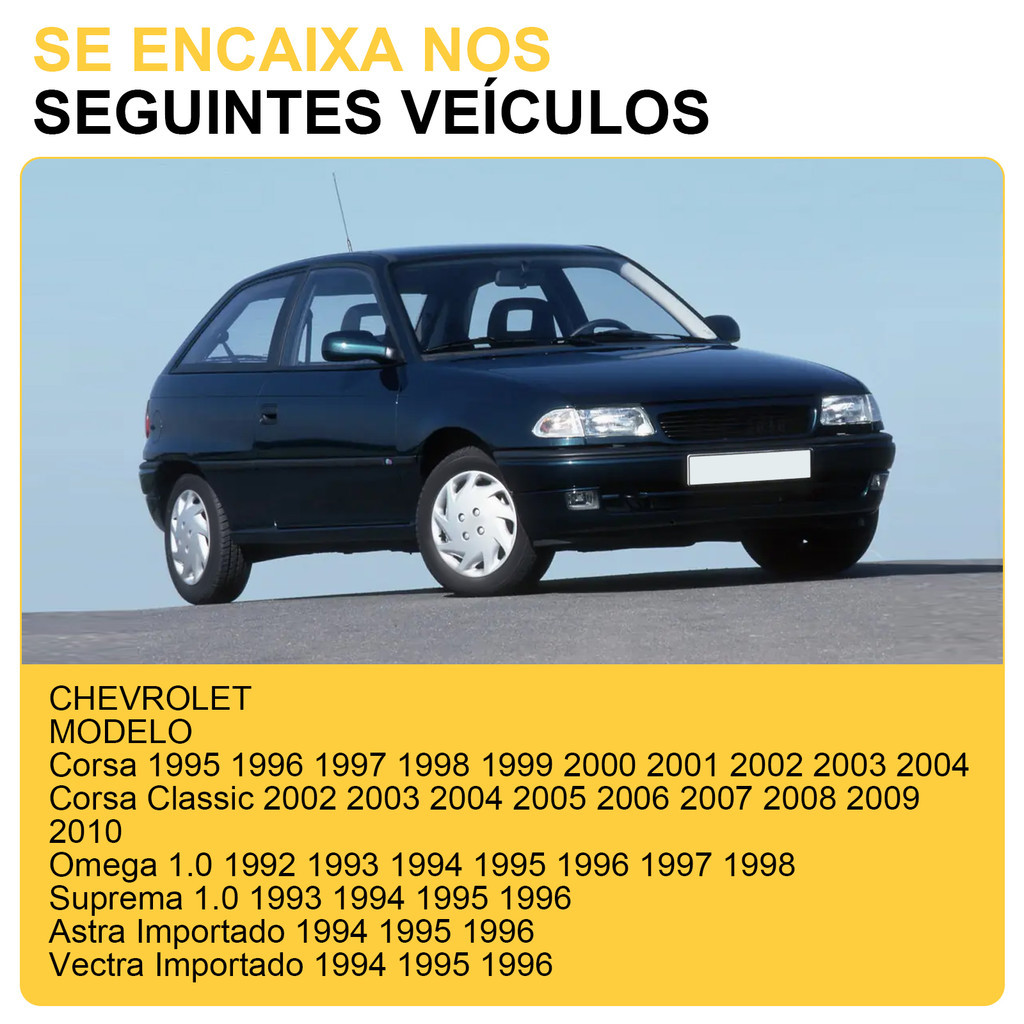 SE ENCAIXA NOS
SEGUINTES VEÍCULOS

CHEVROLET
MODELO
Corsa 1995 1996 1997 1998 1999 2000 2001 2002 2003 2004
Corsa Classic 2002 2003 2004 2005 2006 2007 2008 2009 2010
Omega 1.0 1992 1993 1994 1995 1996 1997 1998
Suprema 1.0 1993 1994 1995 1996
Astra Importado 1994 1995 1996
Vectra Importado 1994 1995 1996